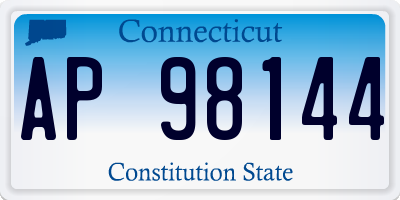 Connecticut

AP 98144

Constitution State